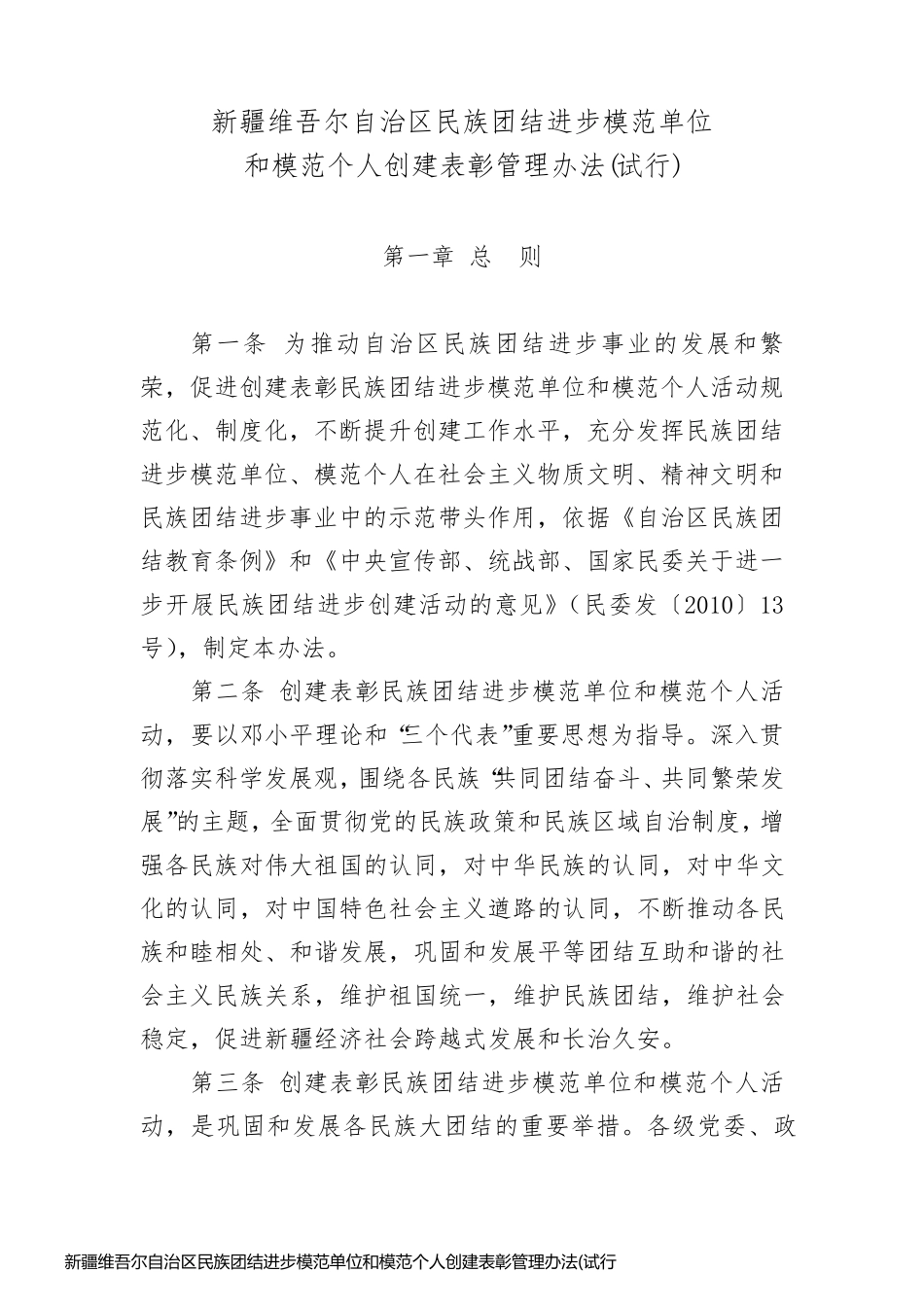 新疆维吾尔自治区民族团结进步模范单位
和模范个人创建表彰管理办法(试行)

第一章 总 则

第一条 为推动自治区民族团结进步事业的发展和繁荣，促进创建表彰民族团结进步模范单位和模范个人活动规范化、制度化，不断提升创建工作水平，充分发挥民族团结进步模范单位、模范个人在社会主义物质文明、精神文明和民族团结进步事业中的示范带头作用，依据《自治区民族团结教育条例》和《中央宣传部、统战部、国家民委关于进一步开展民族团结进步创建活动的意见》（民委发〔2010〕13号），制定本办法。

第二条 创建表彰民族团结进步模范单位和模范个人活动，要以邓小平理论和“三个代表”重要思想为指导。深入贯彻落实科学发展观，围绕各民族“共同团结奋斗、共同繁荣发展”的主题，全面贯彻党的民族政策和民族区域自治制度，增强各民族对伟大祖国的认同，对中华民族的认同，对中华文化的认同，对中国特色社会主义道路的认同，不断推动各民族和睦相处、和谐发展，巩固和发展平等团结互助和谐的社会主义民族关系，维护祖国统一，维护民族团结，维护社会稳定，促进新疆经济社会跨越式发展和长治久安。

第三条 创建表彰民族团结进步模范单位和模范个人活动，是巩固和发展各民族大团结的重要举措。各级党委、政

新疆维吾尔自治区民族团结进步模范单位和模范个人创建表彰管理办法(试行